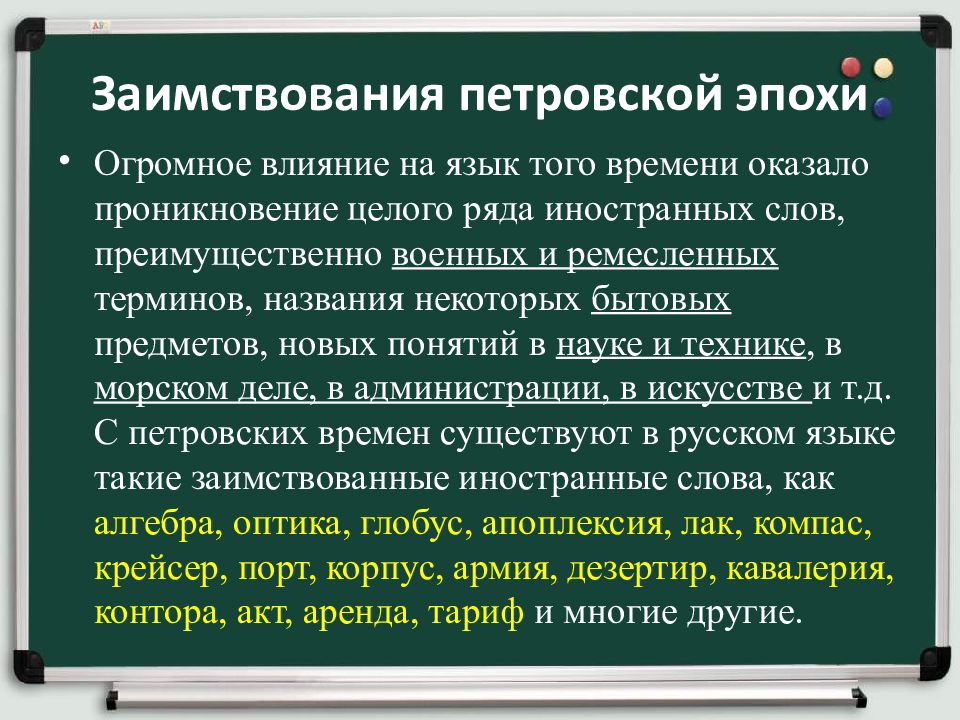 Заимствования петровской эпохи

• Огромное влияние на язык того времени оказало проникновение целого ряда иностранных слов, преимущественно военных и ремесленных терминов, названия некоторых бытовых предметов, новых понятий в науке и технике, в морском деле, в администрации, в искусстве и т.д. С петровских времен существуют в русском языке такие заимствованные иностранные слова, как алгебра, оптика, глобус, апоплексия, лак, компас, крейсер, порт, корпус, армия, дезертир, кавалерия, контора, акт, аренда, тариф и многие другие.